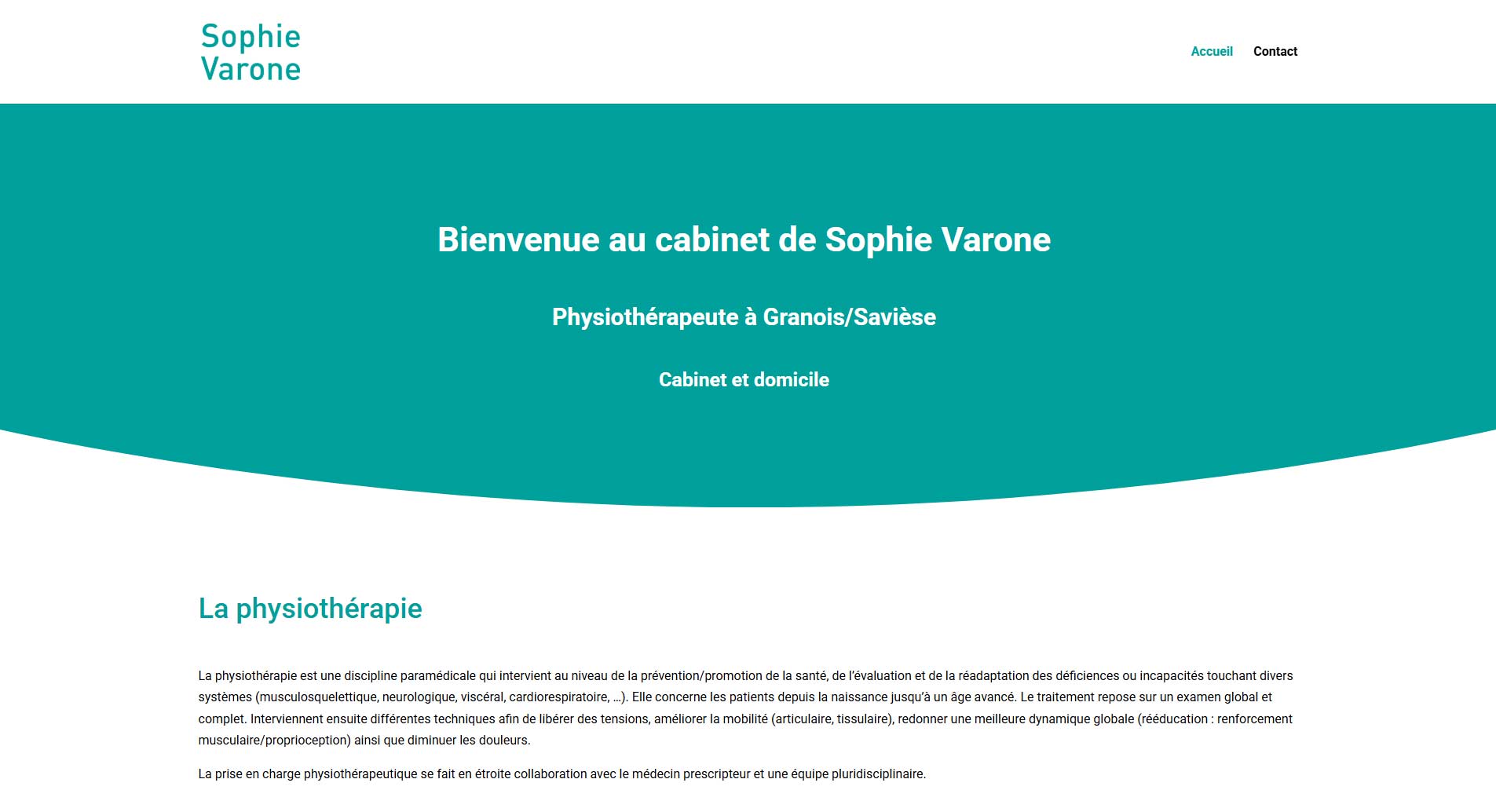 Sophie
Varone

Accueil Contact

Bienvenue au cabinet de Sophie Varone

Physiothérapeute à Granois/Savièse

Cabinet et domicile

La physiothérapie

La physiothérapie est une discipline paramédicale qui intervient au niveau de la prévention/promotion de la santé, de l'évaluation et de la réadaptation des déficiences ou incapacités touchant divers systèmes (musculosquelettique, neurologique, viscéral, cardiorespiratoire, …). Elle concerne les patients depuis la naissance jusqu'à un âge avancé. Le traitement repose sur un examen global et complet. Interviennent ensuite différentes techniques afin de libérer des tensions, améliorer la mobilité (articulaire, tissulaire), redonner une meilleure dynamique globale (rééducation : renforcement musculaire/proprioception) ainsi que diminuer les douleurs.

La prise en charge physiothérapeutique se fait en étroite collaboration avec le médecin prescripteur et une équipe pluridisciplinaire.